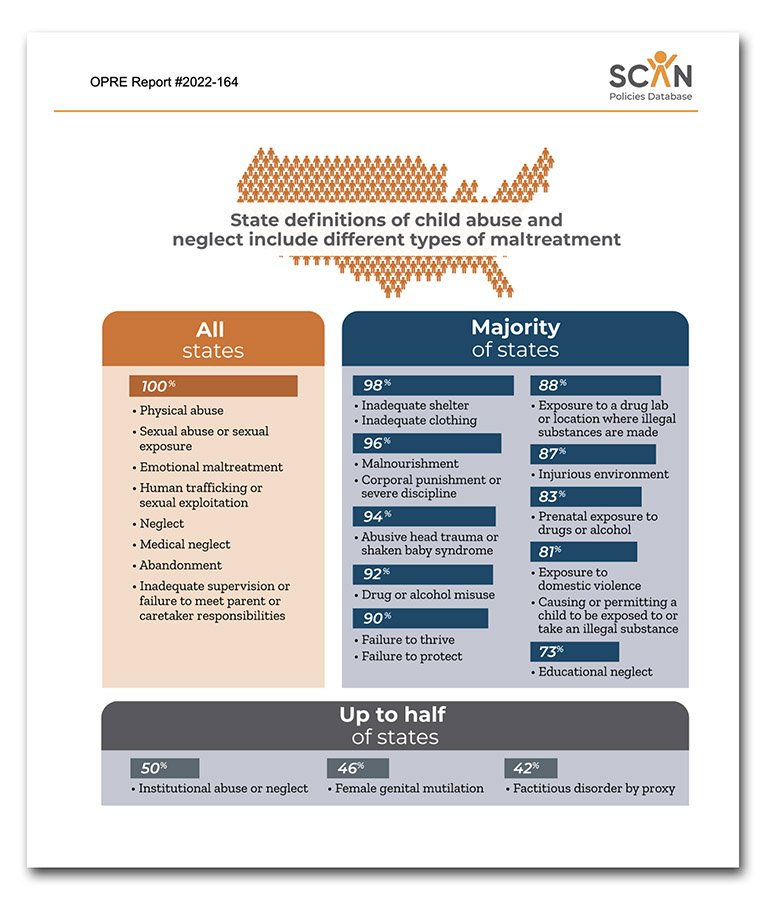 OPRE Report #2022-164

SCAN
Policies Database

State definitions of child abuse and neglect include different types of maltreatment

All states

100%
• Physical abuse
• Sexual abuse or sexual exposure
• Emotional maltreatment
• Human trafficking or sexual exploitation
• Neglect
• Medical neglect
• Abandonment
• Inadequate supervision or failure to meet parent or caretaker responsibilities

Majority of states

98%
• Inadequate shelter
• Inadequate clothing

96%
• Malnourishment
• Corporal punishment or severe discipline

94%
• Abusive head trauma or shaken baby syndrome

92%
• Drug or alcohol misuse

90%
• Failure to thrive
• Failure to protect

88%
• Exposure to a drug lab or location where illegal substances are made

87%
• Injurious environment

83%
• Prenatal exposure to drugs or alcohol

81%
• Exposure to domestic violence
• Causing or permitting a child to be exposed to or take an illegal substance

73%
• Educational neglect

Up to half of states

50%
• Institutional abuse or neglect

46%
• Female genital mutilation

42%
• Factitious disorder by proxy